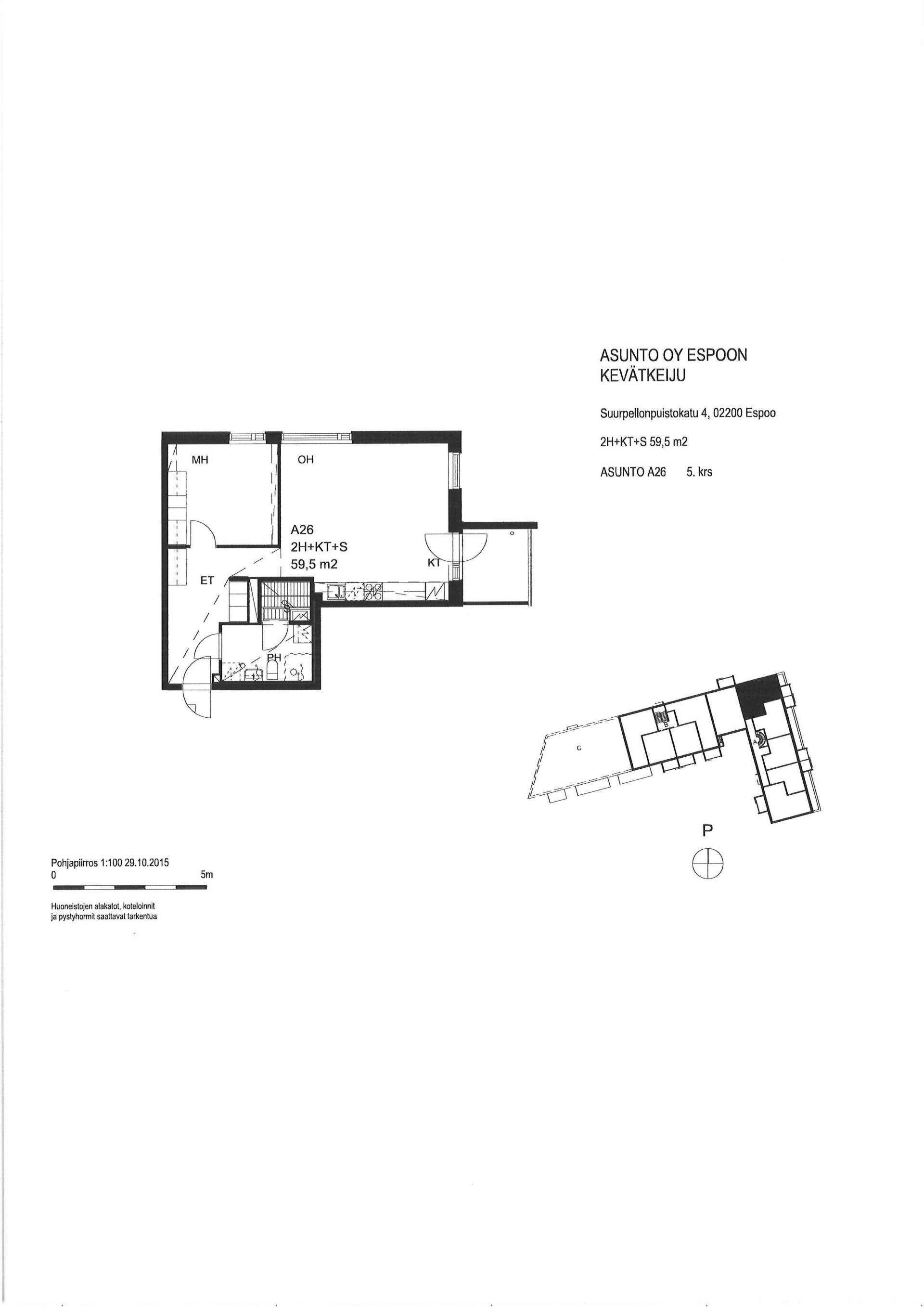 ASUNTO OY ESPOON KEVÄTKEIJU

Suurpellonpuistokatu 4, 02200 Espoo

2H+KT+S 59,5 m2

ASUNTO A26 5. krs

MH

OH

A26
2H+KT+S
59,5 m2

KT

ET

PH

C

B

A

P

Pohjapiirros 1:100 29.10.2015
0 5m

Huoneistojen alakatot, koteloinnit ja pystyhormit saattavat tarkentua